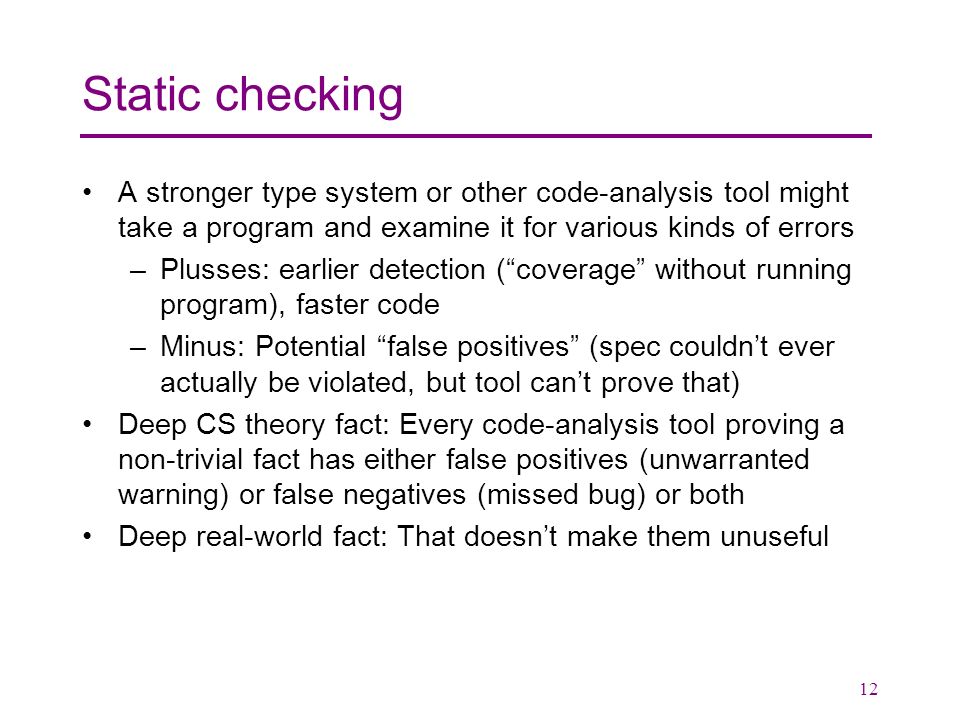 Static checking

• A stronger type system or other code-analysis tool might take a program and examine it for various kinds of errors
  – Plusses: earlier detection (“coverage” without running program), faster code
  – Minus: Potential “false positives” (spec couldn’t ever actually be violated, but tool can’t prove that)
• Deep CS theory fact: Every code-analysis tool proving a non-trivial fact has either false positives (unwarranted warning) or false negatives (missed bug) or both
• Deep real-world fact: That doesn’t make them unuseful

12